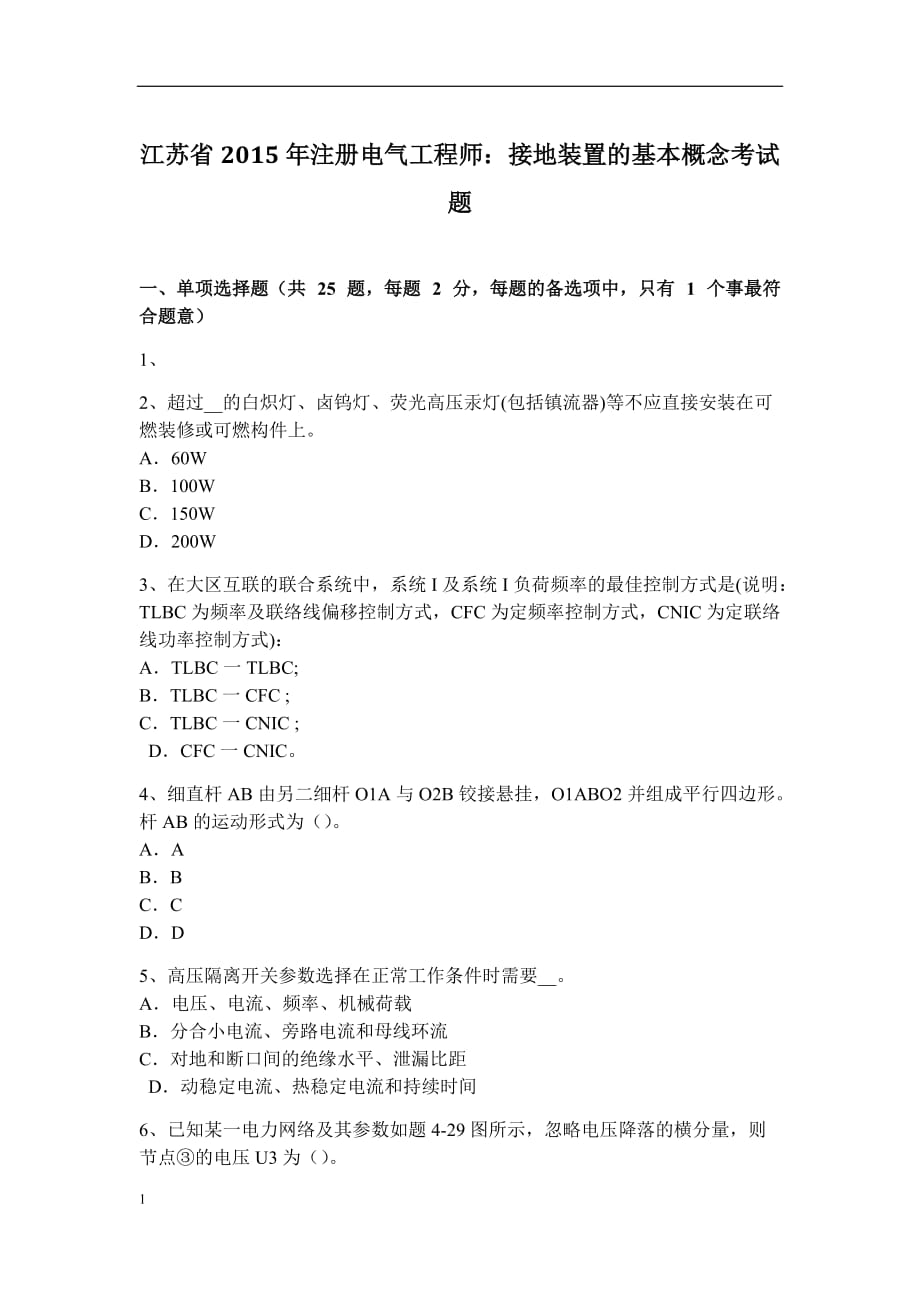 江苏省 2015 年注册电气工程师：接地装置的基本概念考试题

一、单项选择题（共 25 题，每题 2 分，每题的备选项中，只有 1 个事最符合题意）

1、

2、超过__的白炽灯、卤钨灯、荧光高压汞灯(包括镇流器)等不应直接安装在可燃装修或可燃构件上。
A．60W
B．100W
C．150W
D．200W

3、在大区互联的联合系统中，系统 I 及系统 I 负荷频率的最佳控制方式是(说明：TLBC 为频率及联络线偏移控制方式，CFC 为定频率控制方式，CNIC 为定联络线功率控制方式)：
A．TLBC 一 TLBC;
B．TLBC 一 CFC ;
C．TLBC 一 CNIC ;
D．CFC 一 CNIC。

4、细直杆 AB 由另二细杆 O1A 与 O2B 铰接悬挂，O1ABO2 并组成平行四边形。杆 AB 的运动形式为（）。
A．A
B．B
C．C
D．D

5、高压隔离开关参数选择在正常工作条件时需要__。
A．电压、电流、频率、机械荷载
B．分合小电流、旁路电流和母线环流
C．对地和断口间的绝缘水平、泄漏比距
D．动稳定电流、热稳定电流和持续时间

6、已知某一电力网络及其参数如题 4-29 图所示，忽略电压降落的横分量，则节点③的电压 U3 为（）。

1